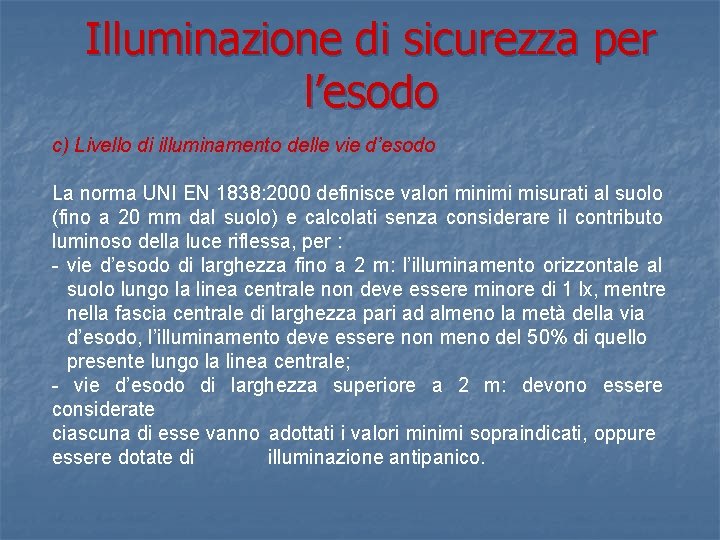 Illuminazione di sicurezza per l’esodo

c) Livello di illuminamento delle vie d’esodo

La norma UNI EN 1838:2000 definisce valori minimi misurati al suolo (fino a 20 mm dal suolo) e calcolati senza considerare il contributo luminoso della luce riflessa, per :
- vie d’esodo di larghezza fino a 2 m: l’illuminamento orizzontale al suolo lungo la linea centrale non deve essere minore di 1 lx, mentre nella fascia centrale di larghezza pari ad almeno la metà della via d’esodo, l’illuminamento deve essere non meno del 50% di quello presente lungo la linea centrale;
- vie d’esodo di larghezza superiore a 2 m: devono essere considerate
ciascuna di esse vanno adottati i valori minimi sopraindicati, oppure essere dotate di illuminazione antipanico.